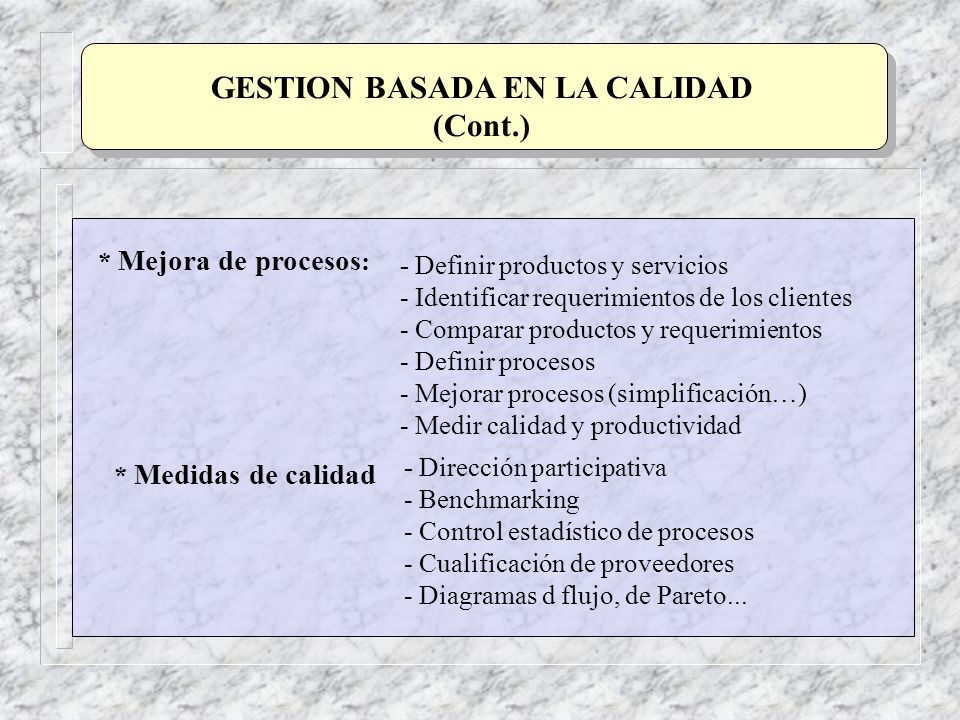 GESTION BASADA EN LA CALIDAD
(Cont.)

* Mejora de procesos:

- Definir productos y servicios
- Identificar requerimientos de los clientes
- Comparar productos y requerimientos
- Definir procesos
- Mejorar procesos (simplificación…)
- Medir calidad y productividad

* Medidas de calidad

- Dirección participativa
- Benchmarking
- Control estadístico de procesos
- Cualificación de proveedores
- Diagramas d flujo, de Pareto...